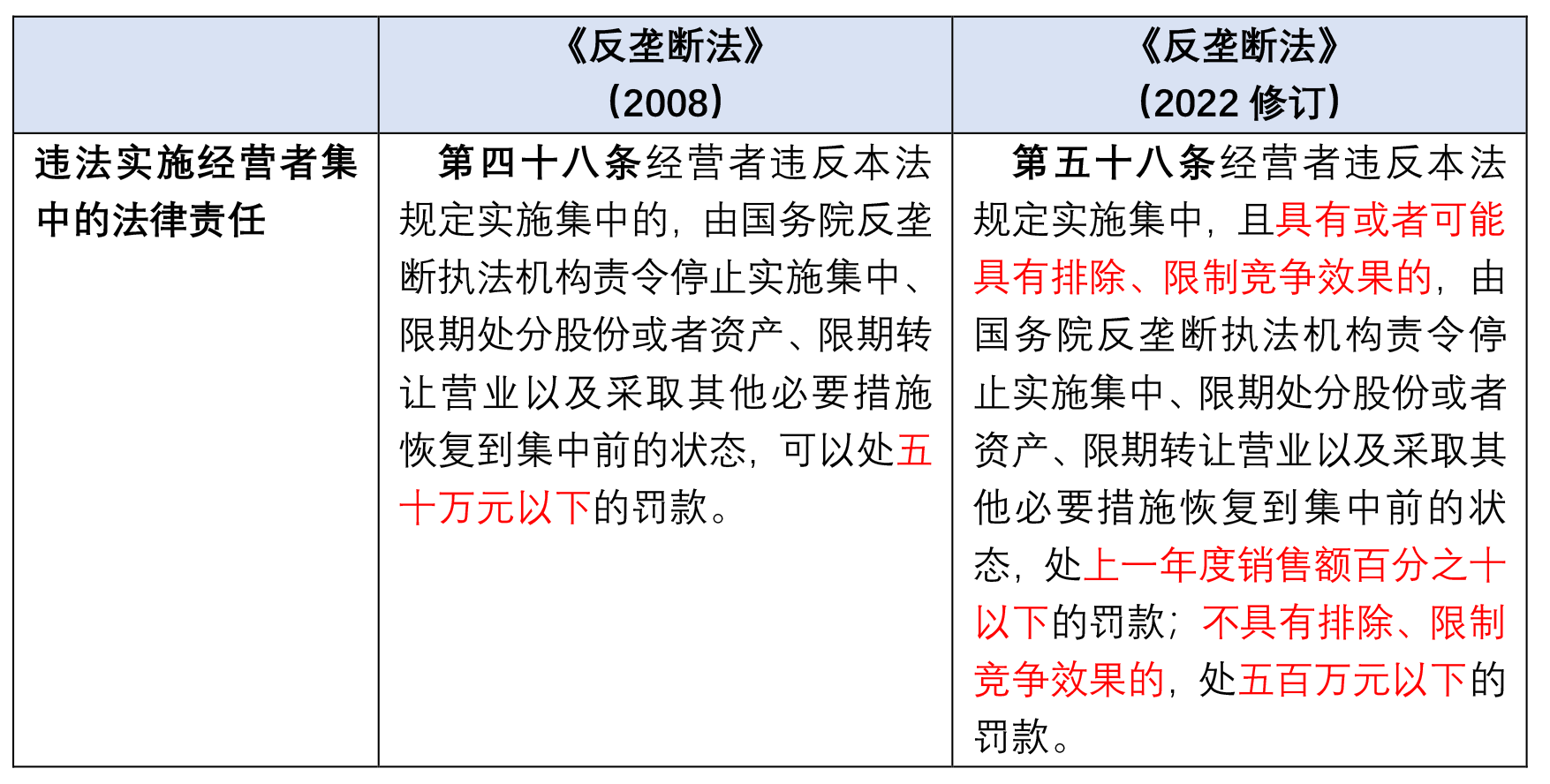 |  | 《反垄断法》（2008） | 《反垄断法》（2022 修订） |
|---|---|---|
| 违法实施经营者集中的法律责任 | 第四十八条经营者违反本法规定实施集中的，由国务院反垄断执法机构责令停止实施集中、限期处分股份或者资产、限期转让营业以及采取其他必要措施恢复到集中前的状态，可以处五十万元以下的罚款。 | 第五十八条经营者违反本法规定实施集中，且具有或者可能具有排除、限制竞争效果的，由国务院反垄断执法机构责令停止实施集中、限期处分股份或者资产、限期转让营业以及采取其他必要措施恢复到集中前的状态，处上一年度销售额百分之十以下的罚款；不具有排除、限制竞争效果的，处五百万元以下的罚款。 |